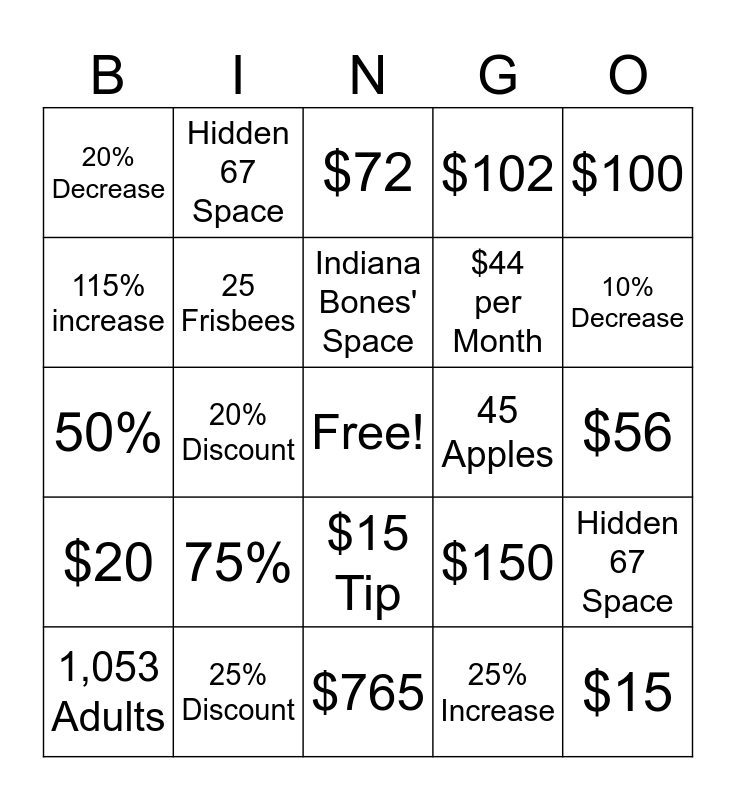 | B | I | N | G | O |
|---|---|---|---|---|
| 20% Decrease | Hidden 67 Space | \$72 | \$102 | \$100 |
| 115% increase | 25 Frisbees | Indiana Bones' Space | \$44 per Month | 10% Decrease |
| 50% | 20% Discount | Free! | 45 Apples | \$56 |
| \$20 | 75% | \$15 Tip | \$150 | Hidden 67 Space |
| 1,053 Adults | 25% Discount | \$765 | 25% Increase | \$15 |